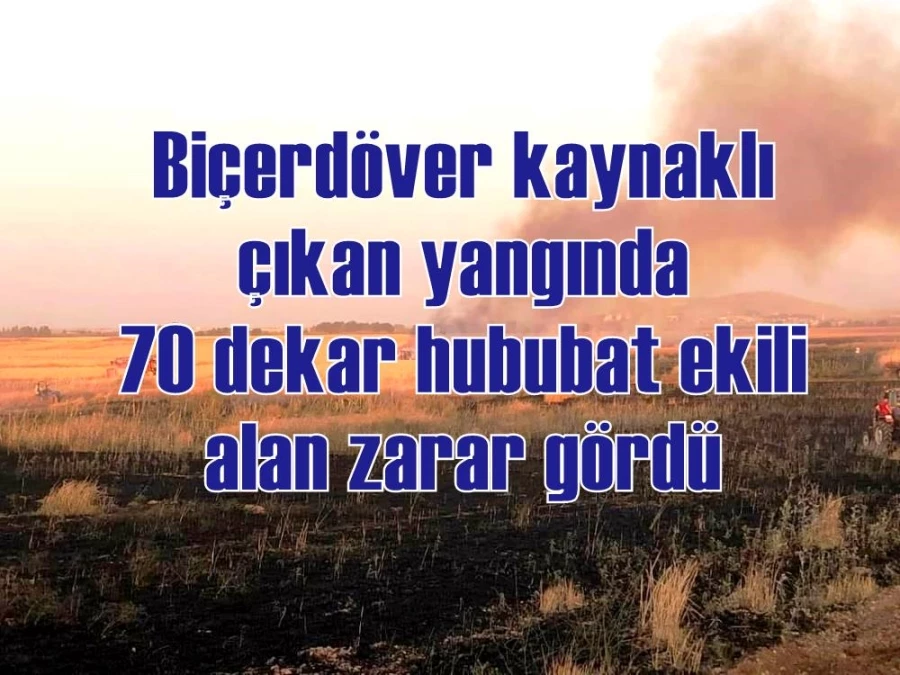 Biçerdöver kaynaklı çıkan yangında 70 dekar hububat ekili alan zarar gördü